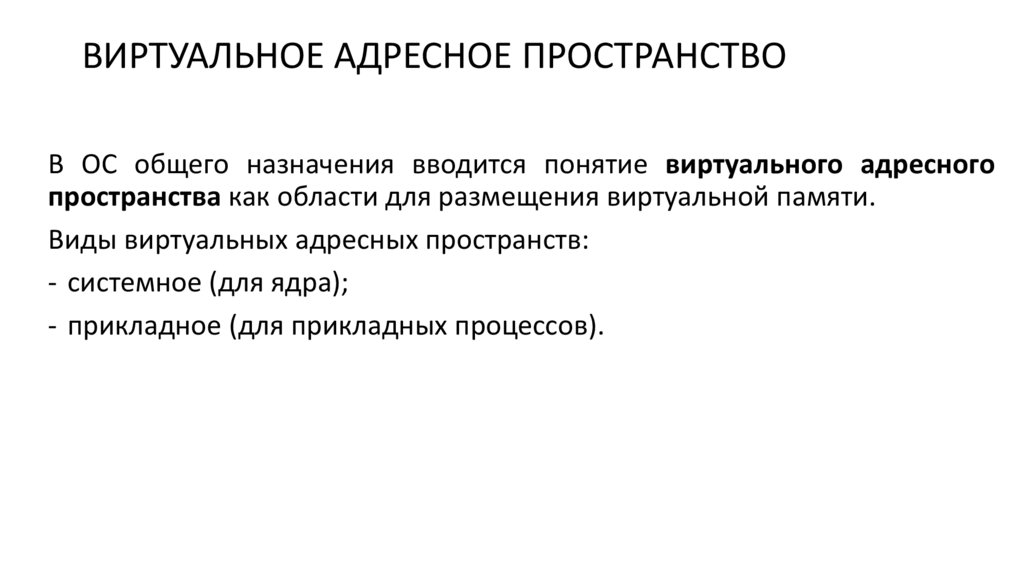 ВИРТУАЛЬНОЕ АДРЕСНОЕ ПРОСТРАНСТВО

В ОС общего назначения вводится понятие виртуального адресного пространства как области для размещения виртуальной памяти.

Виды виртуальных адресных пространств:

- системное (для ядра);

- прикладное (для прикладных процессов).